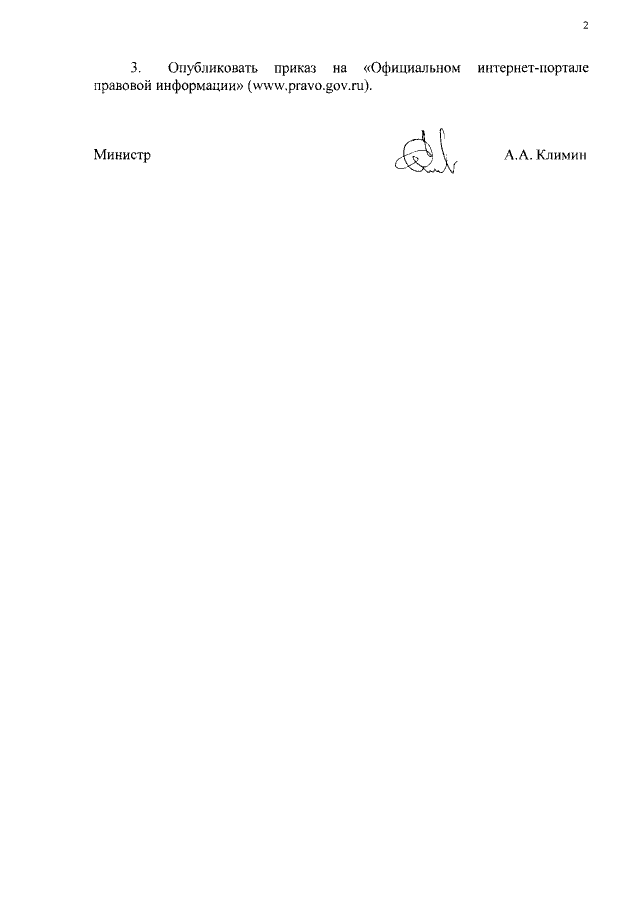 2

3. Опубликовать приказ на «Официальном интернет-портале правовой информации» (www.pravo.gov.ru).

Министр А.А. Климин